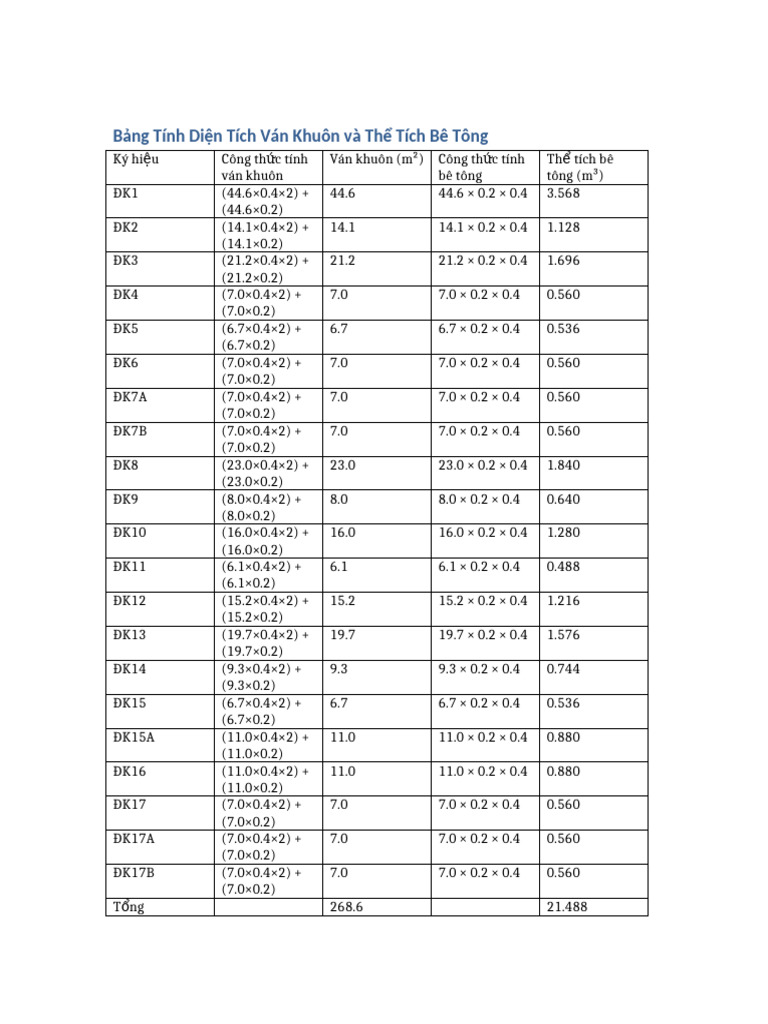 Bảng Tính Diện Tích Ván Khuôn và Thể Tích Bê Tông

| Ký hiệu | Công thức tính ván khuôn | Ván khuôn ($m^2$) | Công thức tính bê tông | Thể tích bê tông ($m^3$) |
|---|---|---|---|---|
| ĐK1 | (44.6×0.4×2) + (44.6×0.2) | 44.6 | 44.6 × 0.2 × 0.4 | 3.568 |
| ĐK2 | (14.1×0.4×2) + (14.1×0.2) | 14.1 | 14.1 × 0.2 × 0.4 | 1.128 |
| ĐK3 | (21.2×0.4×2) + (21.2×0.2) | 21.2 | 21.2 × 0.2 × 0.4 | 1.696 |
| ĐK4 | (7.0×0.4×2) + (7.0×0.2) | 7.0 | 7.0 × 0.2 × 0.4 | 0.560 |
| ĐK5 | (6.7×0.4×2) + (6.7×0.2) | 6.7 | 6.7 × 0.2 × 0.4 | 0.536 |
| ĐK6 | (7.0×0.4×2) + (7.0×0.2) | 7.0 | 7.0 × 0.2 × 0.4 | 0.560 |
| ĐK7A | (7.0×0.4×2) + (7.0×0.2) | 7.0 | 7.0 × 0.2 × 0.4 | 0.560 |
| ĐK7B | (7.0×0.4×2) + (7.0×0.2) | 7.0 | 7.0 × 0.2 × 0.4 | 0.560 |
| ĐK8 | (23.0×0.4×2) + (23.0×0.2) | 23.0 | 23.0 × 0.2 × 0.4 | 1.840 |
| ĐK9 | (8.0×0.4×2) + (8.0×0.2) | 8.0 | 8.0 × 0.2 × 0.4 | 0.640 |
| ĐK10 | (16.0×0.4×2) + (16.0×0.2) | 16.0 | 16.0 × 0.2 × 0.4 | 1.280 |
| ĐK11 | (6.1×0.4×2) + (6.1×0.2) | 6.1 | 6.1 × 0.2 × 0.4 | 0.488 |
| ĐK12 | (15.2×0.4×2) + (15.2×0.2) | 15.2 | 15.2 × 0.2 × 0.4 | 1.216 |
| ĐK13 | (19.7×0.4×2) + (19.7×0.2) | 19.7 | 19.7 × 0.2 × 0.4 | 1.576 |
| ĐK14 | (9.3×0.4×2) + (9.3×0.2) | 9.3 | 9.3 × 0.2 × 0.4 | 0.744 |
| ĐK15 | (6.7×0.4×2) + (6.7×0.2) | 6.7 | 6.7 × 0.2 × 0.4 | 0.536 |
| ĐK15A | (11.0×0.4×2) + (11.0×0.2) | 11.0 | 11.0 × 0.2 × 0.4 | 0.880 |
| ĐK16 | (11.0×0.4×2) + (11.0×0.2) | 11.0 | 11.0 × 0.2 × 0.4 | 0.880 |
| ĐK17 | (7.0×0.4×2) + (7.0×0.2) | 7.0 | 7.0 × 0.2 × 0.4 | 0.560 |
| ĐK17A | (7.0×0.4×2) + (7.0×0.2) | 7.0 | 7.0 × 0.2 × 0.4 | 0.560 |
| ĐK17B | (7.0×0.4×2) + (7.0×0.2) | 7.0 | 7.0 × 0.2 × 0.4 | 0.560 |
| Tổng | | 268.6 | | 21.488 |